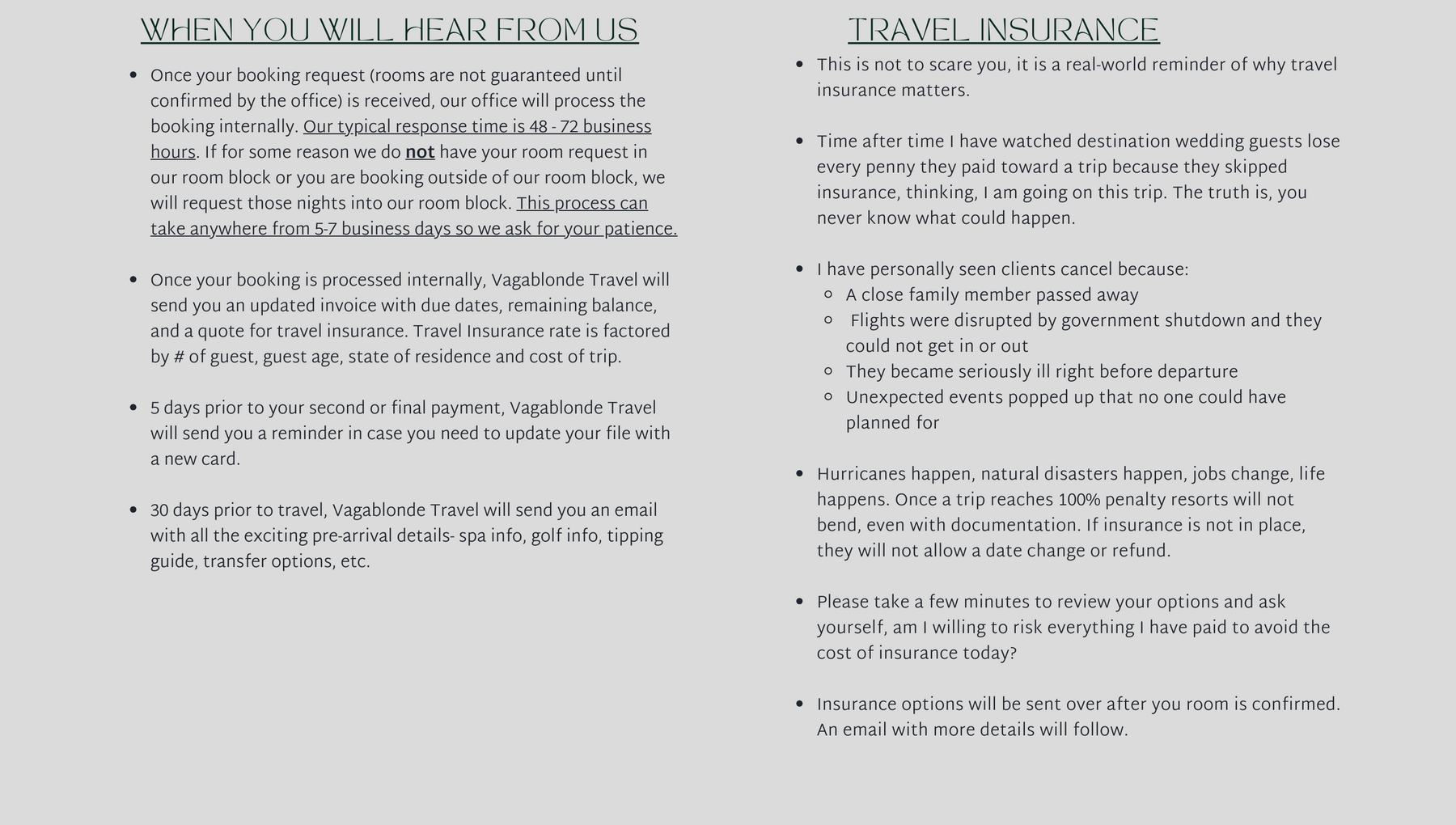 WHEN YOU WILL HEAR FROM US

- Once your booking request (rooms are not guaranteed until confirmed by the office) is received, our office will process the booking internally. Our typical response time is 48 - 72 business hours. If for some reason we do not have your room request in our room block or you are booking outside of our room block, we will request those nights into our room block. This process can take anywhere from 5-7 business days so we ask for your patience.

- Once your booking is processed internally, Vagablonde Travel will send you an updated invoice with due dates, remaining balance, and a quote for travel insurance. Travel Insurance rate is factored by # of guest, guest age, state of residence and cost of trip.

- 5 days prior to your second or final payment, Vagablonde Travel will send you a reminder in case you need to update your file with a new card.

- 30 days prior to travel, Vagablonde Travel will send you an email with all the exciting pre-arrival details- spa info, golf info, tipping guide, transfer options, etc.

TRAVEL INSURANCE

- This is not to scare you, it is a real-world reminder of why travel insurance matters.

- Time after time I have watched destination wedding guests lose every penny they paid toward a trip because they skipped insurance, thinking, I am going on this trip. The truth is, you never know what could happen.

- I have personally seen clients cancel because:
  - A close family member passed away
  - Flights were disrupted by government shutdown and they could not get in or out
  - They became seriously ill right before departure
  - Unexpected events popped up that no one could have planned for

- Hurricanes happen, natural disasters happen, jobs change, life happens. Once a trip reaches 100% penalty resorts will not bend, even with documentation. If insurance is not in place, they will not allow a date change or refund.

- Please take a few minutes to review your options and ask yourself, am I willing to risk everything I have paid to avoid the cost of insurance today?

- Insurance options will be sent over after you room is confirmed. An email with more details will follow.